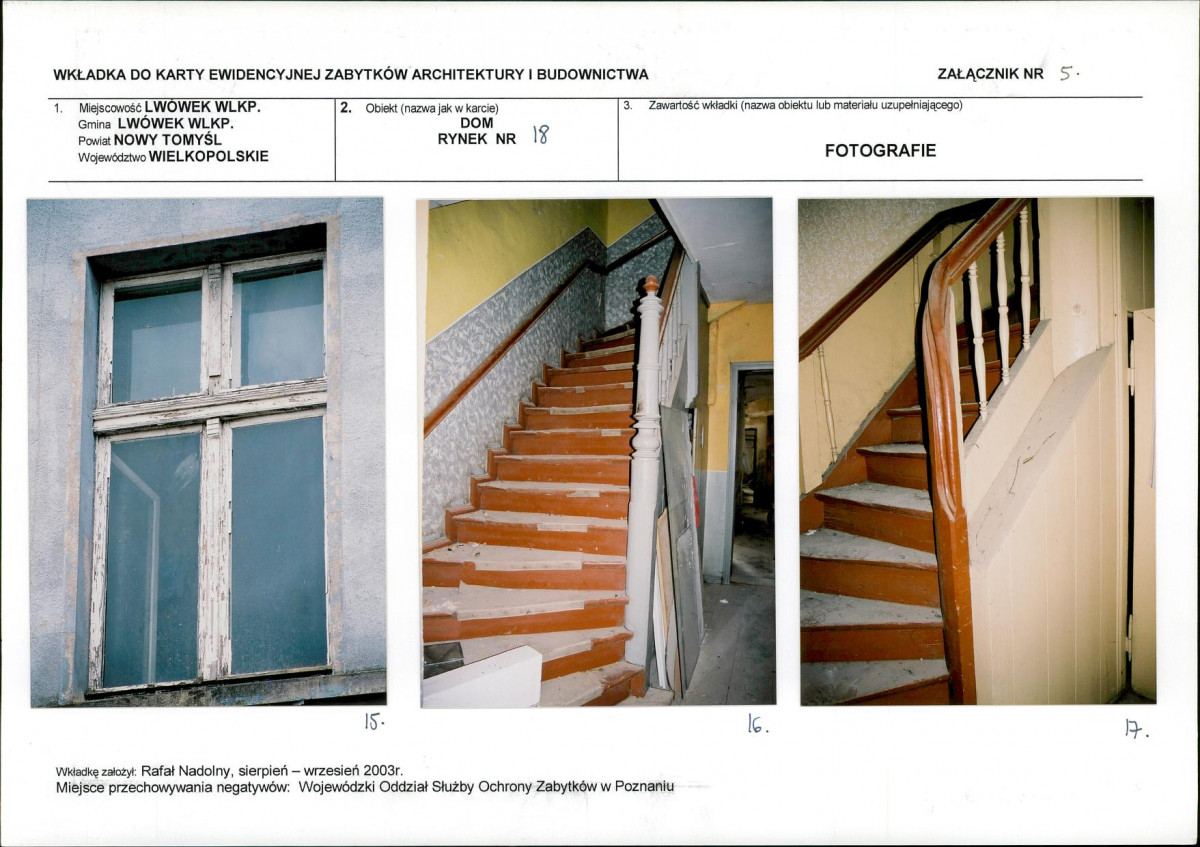 WKŁADKA DO KARTY EWIDENCYJNEJ ZABYTKÓW ARCHITEKTURY I BUDOWNICTWA

ZAŁĄCZNIK NR 5.

1. Miejscowość LWÓWEK WLKP.
Gmina LWÓWEK WLKP.
Powiat NOWY TOMYŚL
Województwo WIELKOPOLSKIE

2. Obiekt (nazwa jak w karcie)
DOM
RYNEK NR 18

3. Zawartość wkładki (nazwa obiektu lub materiału uzupełniającego)
FOTOGRAFIE

15.

16.

17.

Wkładkę założył: Rafał Nadolny, sierpień – wrzesień 2003r.
Miejsce przechowywania negatywów: Wojewódzki Oddział Służby Ochrony Zabytków w Poznaniu